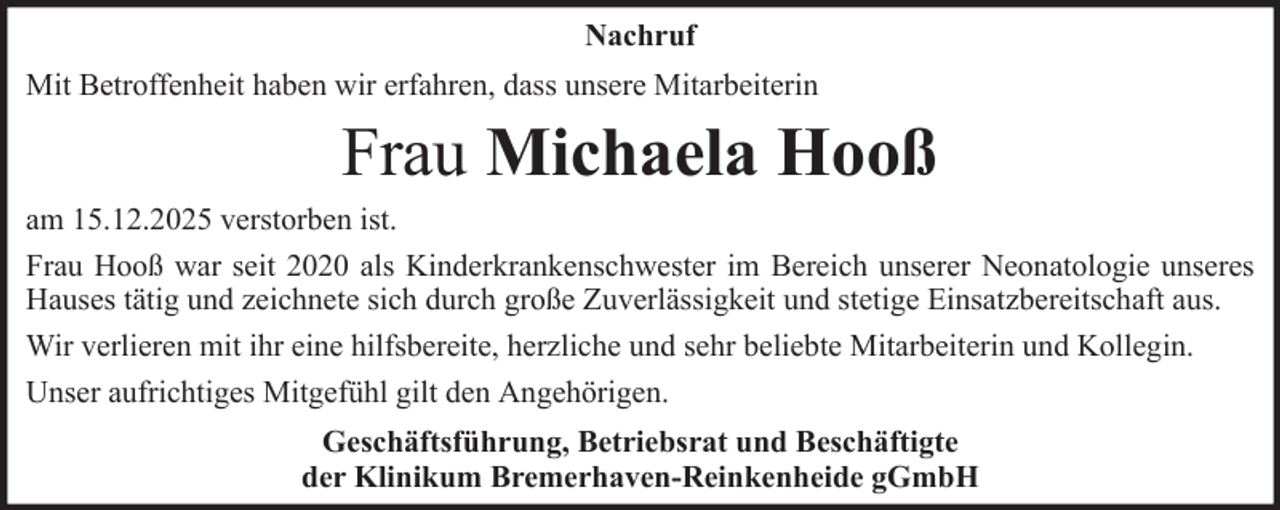 Nachruf

Mit Betroffenheit haben wir erfahren, dass unsere Mitarbeiterin

Frau Michaela Hooß

am 15.12.2025 verstorben ist.

Frau Hooß war seit 2020 als Kinderkrankenschwester im Bereich unserer Neonatologie unseres Hauses tätig und zeichnete sich durch große Zuverlässigkeit und stetige Einsatzbereitschaft aus.

Wir verlieren mit ihr eine hilfsbereite, herzliche und sehr beliebte Mitarbeiterin und Kollegin.

Unser aufrichtiges Mitgefühl gilt den Angehörigen.

Geschäftsführung, Betriebsrat und Beschäftigte
der Klinikum Bremerhaven-Reinkenheide gGmbH